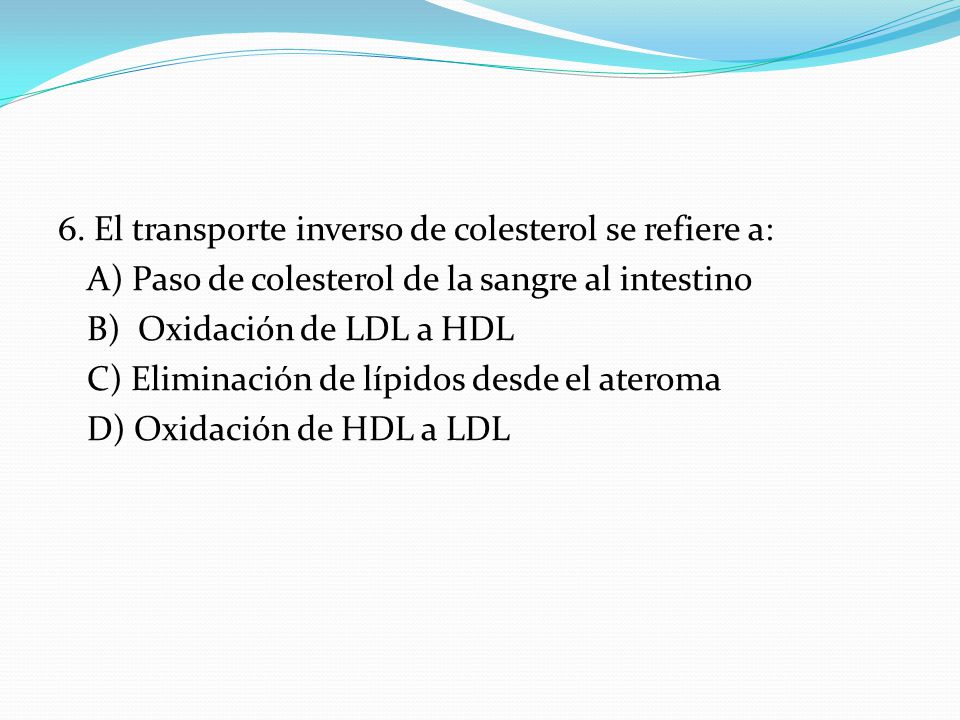 6. El transporte inverso de colesterol se refiere a:
A) Paso de colesterol de la sangre al intestino
B) Oxidación de LDL a HDL
C) Eliminación de lípidos desde el ateroma
D) Oxidación de HDL a LDL